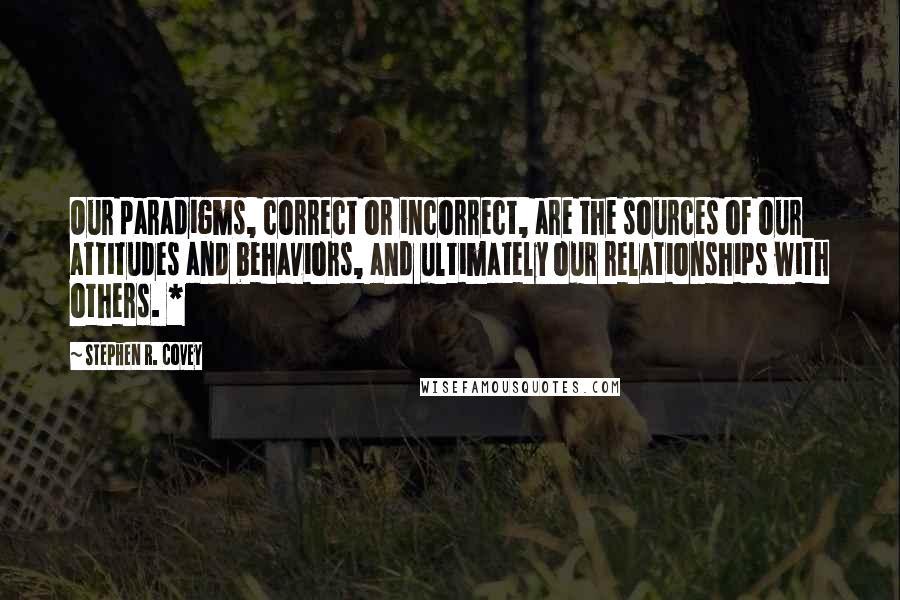 OUR PARADIGMS, CORRECT OR INCORRECT, ARE THE SOURCES OF OUR ATTITUDES AND BEHAVIORS, AND ULTIMATELY OUR RELATIONSHIPS WITH OTHERS. *

~ STEPHEN R. COVEY

WISEFAMOUSQUOTES.COM